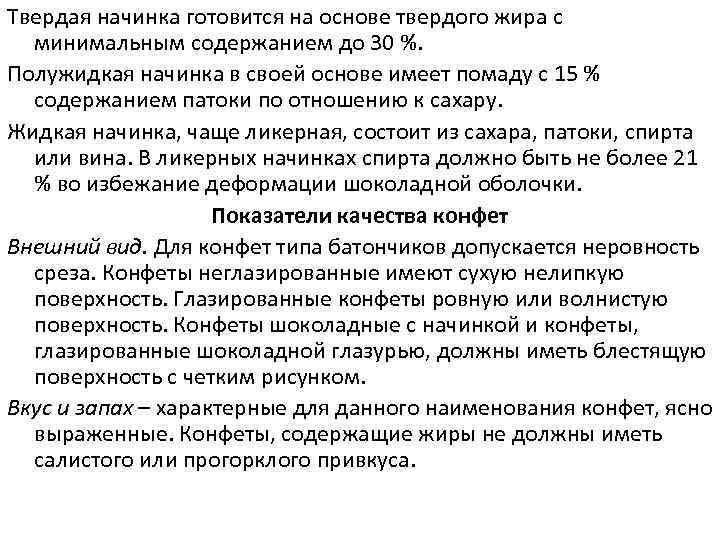 Твердая начинка готовится на основе твердого жира с минимальным содержанием до 30 %.

Полужидкая начинка в своей основе имеет помаду с 15 % содержанием патоки по отношению к сахару.

Жидкая начинка, чаще ликерная, состоит из сахара, патоки, спирта или вина. В ликерных начинках спирта должно быть не более 21 % во избежание деформации шоколадной оболочки.

Показатели качества конфет

Внешний вид. Для конфет типа батончиков допускается неровность среза. Конфеты неглазированные имеют сухую нелипкую поверхность. Глазированные конфеты ровную или волнистую поверхность. Конфеты шоколадные с начинкой и конфеты, глазированные шоколадной глазурью, должны иметь блестящую поверхность с четким рисунком.

Вкус и запах – характерные для данного наименования конфет, ясно выраженные. Конфеты, содержащие жиры не должны иметь салистого или прогорклого привкуса.